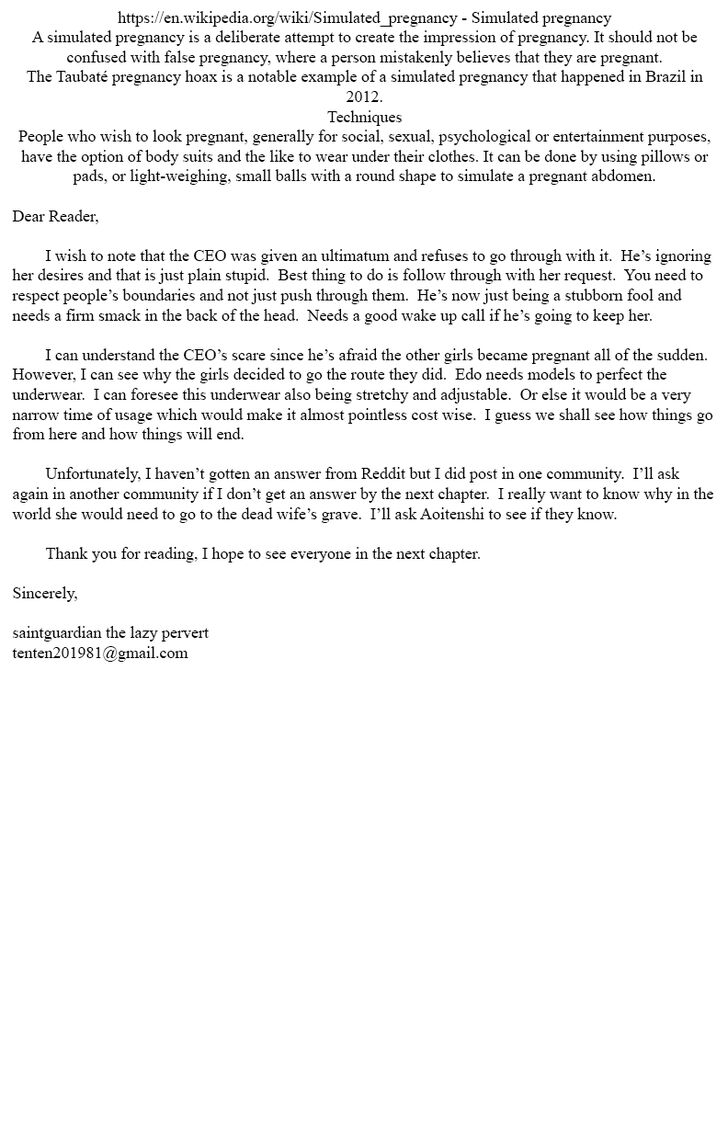 https://en.wikipedia.org/wiki/Simulated_pregnancy - Simulated pregnancy
A simulated pregnancy is a deliberate attempt to create the impression of pregnancy. It should not be confused with false pregnancy, where a person mistakenly believes that they are pregnant.
The Taubaté pregnancy hoax is a notable example of a simulated pregnancy that happened in Brazil in 2012.
Techniques
People who wish to look pregnant, generally for social, sexual, psychological or entertainment purposes, have the option of body suits and the like to wear under their clothes. It can be done by using pillows or pads, or light-weighing, small balls with a round shape to simulate a pregnant abdomen.

Dear Reader,

I wish to note that the CEO was given an ultimatum and refuses to go through with it. He's ignoring her desires and that is just plain stupid. Best thing to do is follow through with her request. You need to respect people's boundaries and not just push through them. He's now just being a stubborn fool and needs a firm smack in the back of the head. Needs a good wake up call if he's going to keep her.

I can understand the CEO's scare since he's afraid the other girls became pregnant all of the sudden. However, I can see why the girls decided to go the route they did. Edo needs models to perfect the underwear. I can foresee this underwear also being stretchy and adjustable. Or else it would be a very narrow time of usage which would make it almost pointless cost wise. I guess we shall see how things go from here and how things will end.

Unfortunately, I haven't gotten an answer from Reddit but I did post in one community. I'll ask again in another community if I don't get an answer by the next chapter. I really want to know why in the world she would need to go to the dead wife's grave. I'll ask Aoitenshi to see if they know.

Thank you for reading, I hope to see everyone in the next chapter.

Sincerely,

saintguardian the lazy pervert
tenten201981@gmail.com